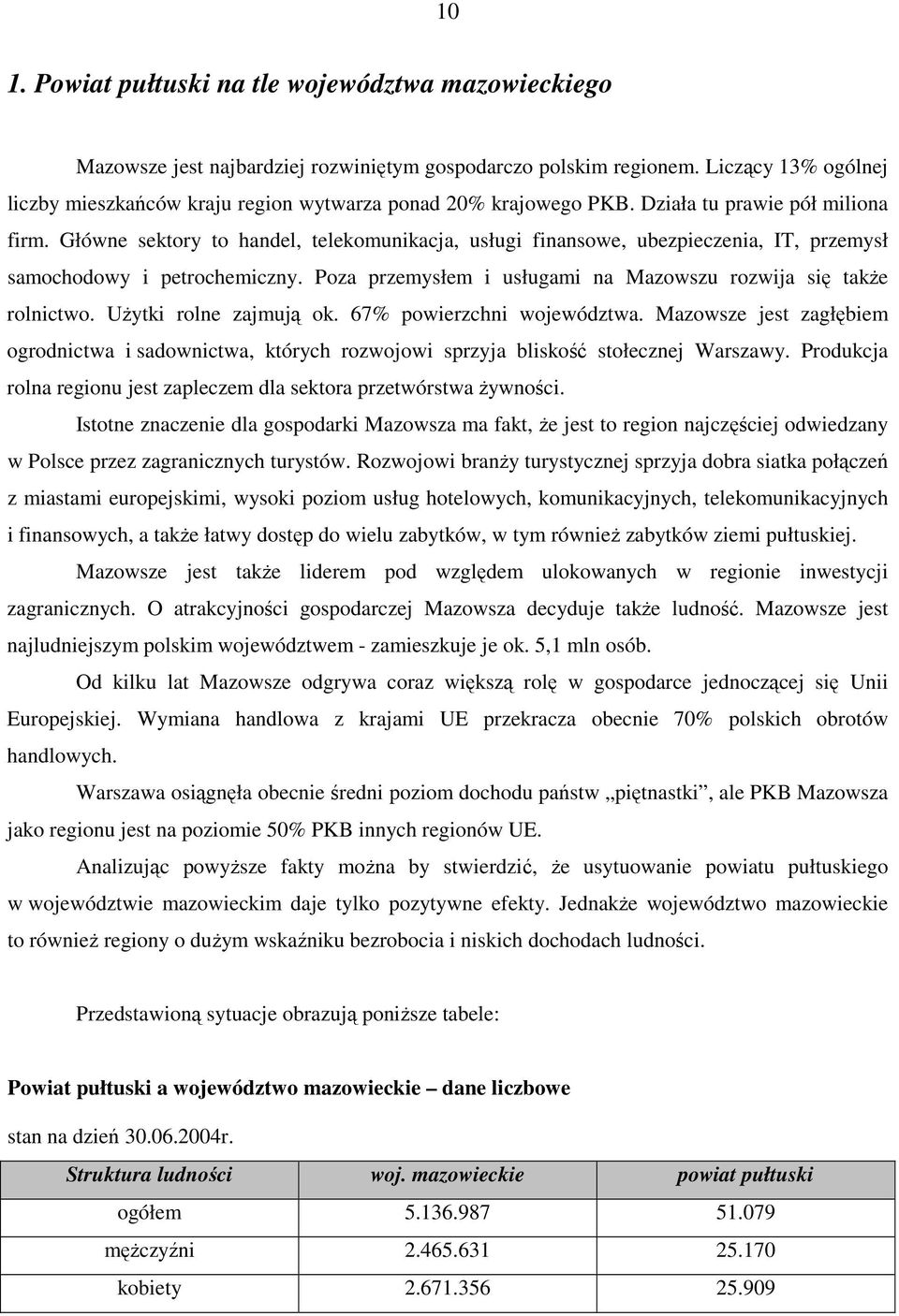 10

1. Powiat pułtuski na tle województwa mazowieckiego

Mazowsze jest najbardziej rozwiniętym gospodarczo polskim regionem. Liczący 13% ogólnej liczby mieszkańców kraju region wytwarza ponad 20% krajowego PKB. Działa tu prawie pół miliona firm. Główne sektory to handel, telekomunikacja, usługi finansowe, ubezpieczenia, IT, przemysł samochodowy i petrochemiczny. Poza przemysłem i usługami na Mazowszu rozwija się także rolnictwo. Użytki rolne zajmują ok. 67% powierzchni województwa. Mazowsze jest zagłębiem ogrodnictwa i sadownictwa, których rozwojowi sprzyja bliskość stołecznej Warszawy. Produkcja rolna regionu jest zapleczem dla sektora przetwórstwa żywności.

Istotne znaczenie dla gospodarki Mazowsza ma fakt, że jest to region najczęściej odwiedzany w Polsce przez zagranicznych turystów. Rozwojowi branży turystycznej sprzyja dobra siatka połączeń z miastami europejskimi, wysoki poziom usług hotelowych, komunikacyjnych, telekomunikacyjnych i finansowych, a także łatwy dostęp do wielu zabytków, w tym również zabytków ziemi pułtuskiej.

Mazowsze jest także liderem pod względem ulokowanych w regionie inwestycji zagranicznych. O atrakcyjności gospodarczej Mazowsza decyduje także ludność. Mazowsze jest najludniejszym polskim województwem - zamieszkuje je ok. 5,1 mln osób.

Od kilku lat Mazowsze odgrywa coraz większą rolę w gospodarce jednoczącej się Unii Europejskiej. Wymiana handlowa z krajami UE przekracza obecnie 70% polskich obrotów handlowych.

Warszawa osiągnęła obecnie średni poziom dochodu państw „piętnastki”, ale PKB Mazowsza jako regionu jest na poziomie 50% PKB innych regionów UE.

Analizując powyższe fakty można by stwierdzić, że usytuowanie powiatu pułtuskiego w województwie mazowieckim daje tylko pozytywne efekty. Jednakże województwo mazowieckie to również regiony o dużym wskaźniku bezrobocia i niskich dochodach ludności.

Przedstawioną sytuacje obrazują poniższe tabele:

Powiat pułtuski a województwo mazowieckie – dane liczbowe

stan na dzień 30.06.2004r.

| Struktura ludności | woj. mazowieckie | powiat pułtuski |
|---|---|---|
| ogółem | 5.136.987 | 51.079 |
| mężczyźni | 2.465.631 | 25.170 |
| kobiety | 2.671.356 | 25.909 |